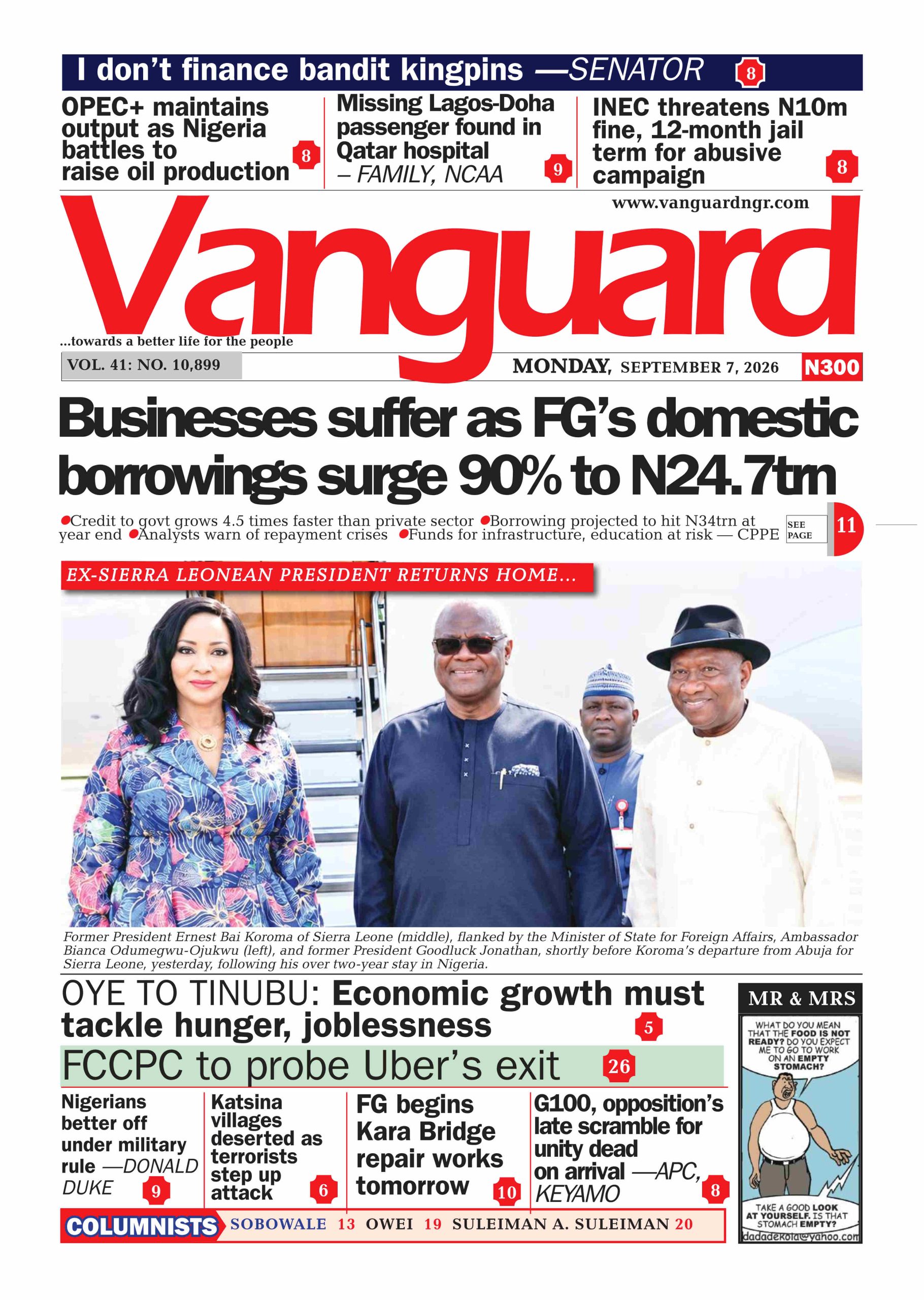 I don't finance bandit kingpins —SENATOR 8

OPEC+ maintains output as Nigeria battles to raise oil production 8

Missing Lagos-Doha passenger found in Qatar hospital – FAMILY, NCAA 9

INEC threatens N10m fine, 12-month jail term for abusive campaign 8

www.vanguardngr.com

Vanguard

...towards a better life for the people

VOL. 41: NO. 10,899

MONDAY, SEPTEMBER 7, 2026

N300

Businesses suffer as FG's domestic borrowings surge 90% to N24.7trn

•Credit to govt grows 4.5 times faster than private sector •Borrowing projected to hit N34trn at year end •Analysts warn of repayment crises •Funds for infrastructure, education at risk — CPPE

SEE PAGE 11

EX-SIERRA LEONEAN PRESIDENT RETURNS HOME...

Former President Ernest Bai Koroma of Sierra Leone (middle), flanked by the Minister of State for Foreign Affairs, Ambassador Bianca Odumegwu-Ojukwu (left), and former President Goodluck Jonathan, shortly before Koroma's departure from Abuja for Sierra Leone, yesterday, following his over two-year stay in Nigeria.

OYE TO TINUBU: Economic growth must tackle hunger, joblessness 5

FCCPC to probe Uber's exit 26

Nigerians better off under military rule —DONALD DUKE 9

Katsina villages deserted as terrorists step up attack 6

FG begins Kara Bridge repair works tomorrow 10

G100, opposition's late scramble for unity dead on arrival —APC, KEYAMO 8

COLUMNISTS SOBOWALE 13 OWEI 19 SULEIMAN A. SULEIMAN 20

MR & MRS

WHAT DO YOU MEAN THAT THE FOOD IS NOT READY? DO YOU EXPECT ME TO GO TO WORK ON AN EMPTY STOMACH?

TAKE A GOOD LOOK AT YOURSELF. IS THAT STOMACH EMPTY?

dadadekola@yahoo.com